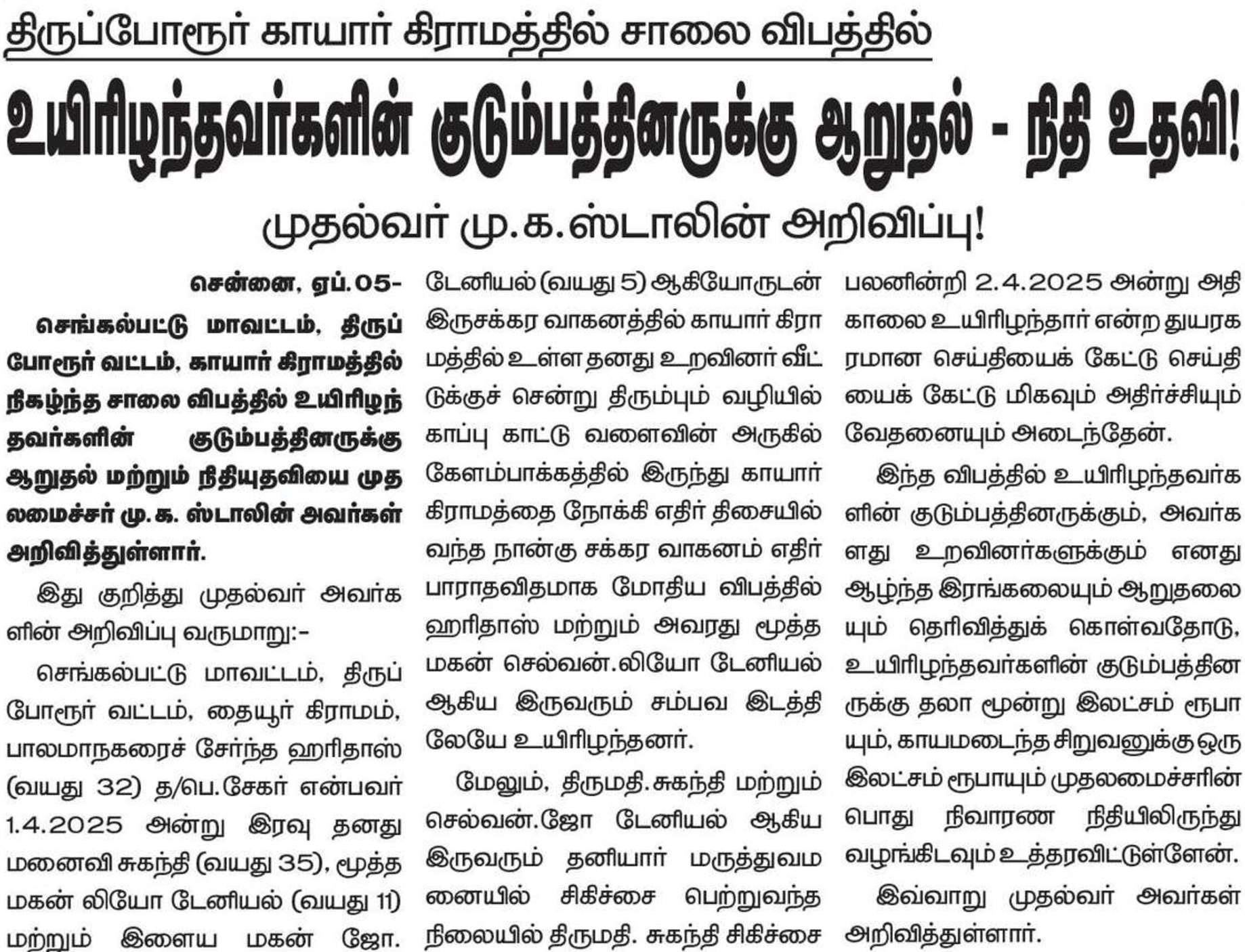 திருப்போரூர் காயார் கிராமத்தில் சாலை விபத்தில்

உயிரிழந்தவர்களின் குடும்பத்தினருக்கு ஆறுதல் - நிதி உதவி!

முதல்வர் மு.க.ஸ்டாலின் அறிவிப்பு!

சென்னை, ஏப்.05-

செங்கல்பட்டு மாவட்டம், திருப்போரூர் வட்டம், காயார் கிராமத்தில் நிகழ்ந்த சாலை விபத்தில் உயிரிழந்தவர்களின் குடும்பத்தினருக்கு ஆறுதல் மற்றும் நிதியுதவியை முதலமைச்சர் மு.க. ஸ்டாலின் அவர்கள் அறிவித்துள்ளார்.

இது குறித்து முதல்வர் அவர்களின் அறிவிப்பு வருமாறு:-

செங்கல்பட்டு மாவட்டம், திருப்போரூர் வட்டம், தையூர் கிராமம், பாலமாநகரைச் சேர்ந்த ஹரிதாஸ் (வயது 32) த/பெ.சேகர் என்பவர் 1.4.2025 அன்று இரவு தனது மனைவி சுகந்தி (வயது 35), மூத்த மகன் லியோ டேனியல் (வயது 11) மற்றும் இளைய மகன் ஜோ. டேனியல் (வயது 5) ஆகியோருடன் இருசக்கர வாகனத்தில் காயார் கிராமத்தில் உள்ள தனது உறவினர் வீட்டுக்குச் சென்று திரும்பும் வழியில் காப்பு காட்டு வளைவின் அருகில் கேளம்பாக்கத்தில் இருந்து காயார் கிராமத்தை நோக்கி எதிர் திசையில் வந்த நான்கு சக்கர வாகனம் எதிர்பாராதவிதமாக மோதிய விபத்தில் ஹரிதாஸ் மற்றும் அவரது மூத்த மகன் செல்வன்.லியோ டேனியல் ஆகிய இருவரும் சம்பவ இடத்திலேயே உயிரிழந்தனர்.

மேலும், திருமதி.சுகந்தி மற்றும் செல்வன்.ஜோ டேனியல் ஆகிய இருவரும் தனியார் மருத்துவமனையில் சிகிச்சை பெற்றுவந்த நிலையில் திருமதி. சுகந்தி சிகிச்சை பலனின்றி 2.4.2025 அன்று அதிகாலை உயிரிழந்தார் என்ற துயரகரமான செய்தியைக் கேட்டு செய்தியைக் கேட்டு மிகவும் அதிர்ச்சியும் வேதனையும் அடைந்தேன்.

இந்த விபத்தில் உயிரிழந்தவர்களின் குடும்பத்தினருக்கும், அவர்களது உறவினர்களுக்கும் எனது ஆழ்ந்த இரங்கலையும் ஆறுதலையும் தெரிவித்துக் கொள்வதோடு, உயிரிழந்தவர்களின் குடும்பத்தினருக்கு தலா மூன்று இலட்சம் ரூபாயும், காயமடைந்த சிறுவனுக்கு ஒரு இலட்சம் ரூபாயும் முதலமைச்சரின் பொது நிவாரண நிதியிலிருந்து வழங்கிடவும் உத்தரவிட்டுள்ளேன்.

இவ்வாறு முதல்வர் அவர்கள் அறிவித்துள்ளார்.